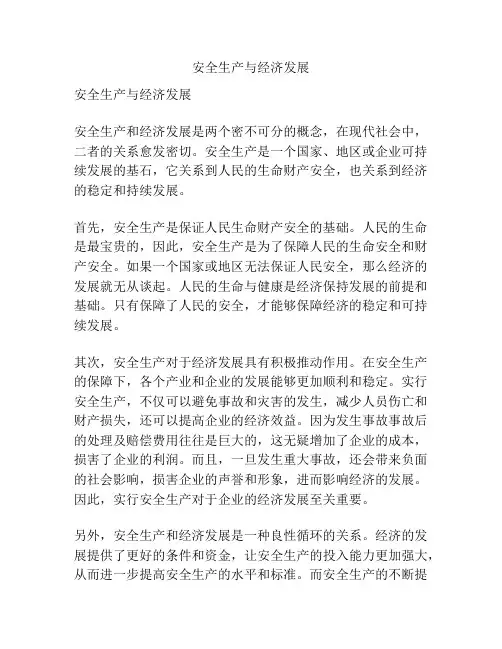 安全生产与经济发展

安全生产与经济发展

安全生产和经济发展是两个密不可分的概念，在现代社会中，二者的关系愈发密切。安全生产是一个国家、地区或企业可持续发展的基石，它关系到人民的生命财产安全，也关系到经济的稳定和持续发展。

首先，安全生产是保证人民生命财产安全的基础。人民的生命是最宝贵的，因此，安全生产是为了保障人民的生命安全和财产安全。如果一个国家或地区无法保证人民安全，那么经济的发展就无从谈起。人民的生命与健康是经济保持发展的前提和基础。只有保障了人民的安全，才能够保障经济的稳定和可持续发展。

其次，安全生产对于经济发展具有积极推动作用。在安全生产的保障下，各个产业和企业的发展能够更加顺利和稳定。实行安全生产，不仅可以避免事故和灾害的发生，减少人员伤亡和财产损失，还可以提高企业的经济效益。因为发生事故事故后的处理及赔偿费用往往是巨大的，这无疑增加了企业的成本，损害了企业的利润。而且，一旦发生重大事故，还会带来负面的社会影响，损害企业的声誉和形象，进而影响经济的发展。因此，实行安全生产对于企业的经济发展至关重要。

另外，安全生产和经济发展是一种良性循环的关系。经济的发展提供了更好的条件和资金，让安全生产的投入能力更加强大，从而进一步提高安全生产的水平和标准。而安全生产的不断提